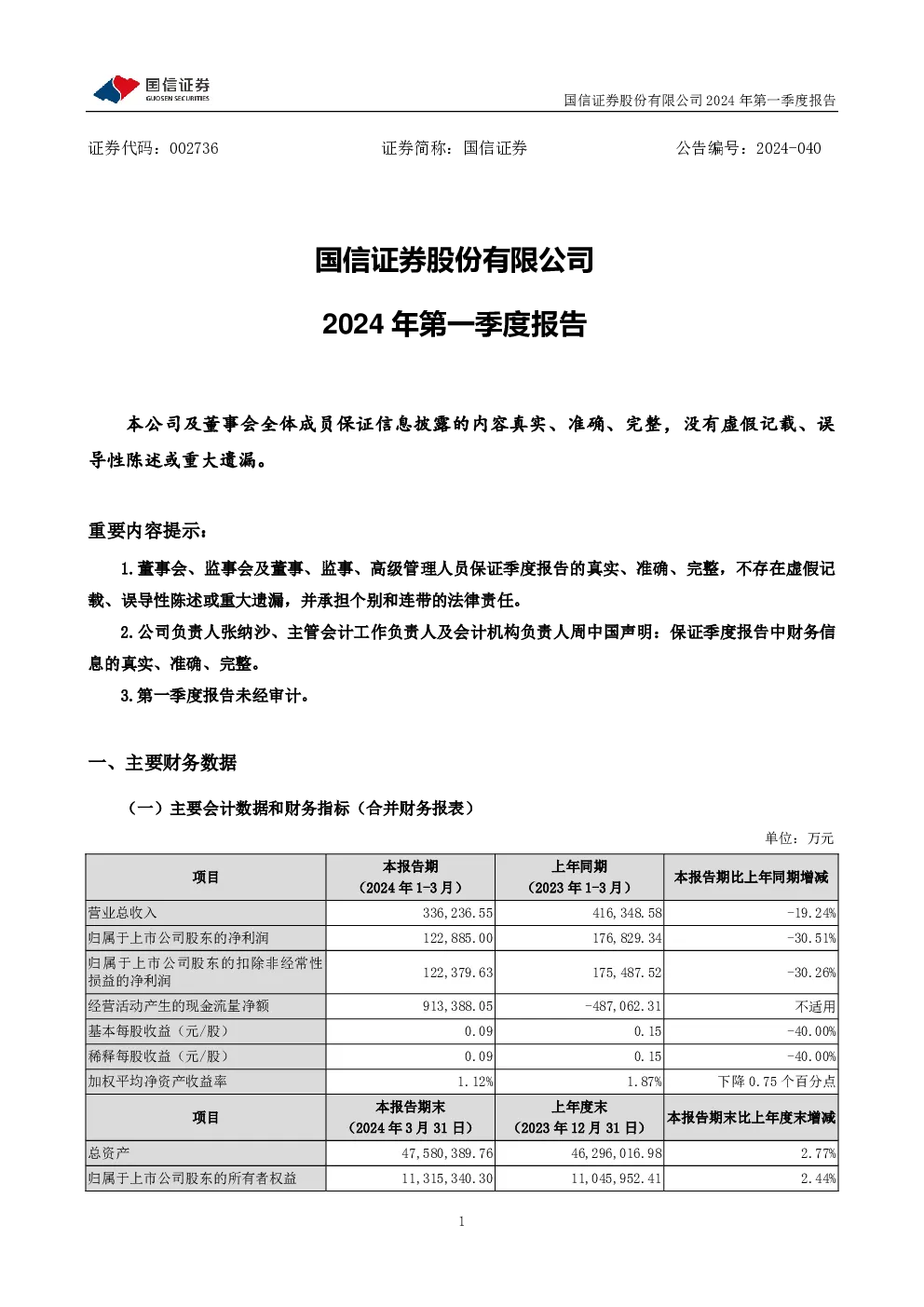 国信证券
GUOSEN SECURITIES

国信证券股份有限公司 2024 年第一季度报告

证券代码：002736　　证券简称：国信证券　　公告编号：2024-040

国信证券股份有限公司

2024 年第一季度报告

本公司及董事会全体成员保证信息披露的内容真实、准确、完整，没有虚假记载、误导性陈述或重大遗漏。

重要内容提示：

1.董事会、监事会及董事、监事、高级管理人员保证季度报告的真实、准确、完整，不存在虚假记载、误导性陈述或重大遗漏，并承担个别和连带的法律责任。

2.公司负责人张纳沙、主管会计工作负责人及会计机构负责人周中国声明：保证季度报告中财务信息的真实、准确、完整。

3.第一季度报告未经审计。

一、主要财务数据

（一）主要会计数据和财务指标（合并财务报表）

单位：万元

| 项目 | 本报告期（2024 年 1-3 月） | 上年同期（2023 年 1-3 月） | 本报告期比上年同期增减 |
|---|---|---|---|
| 营业总收入 | 336,236.55 | 416,348.58 | -19.24% |
| 归属于上市公司股东的净利润 | 122,885.00 | 176,829.34 | -30.51% |
| 归属于上市公司股东的扣除非经常性损益的净利润 | 122,379.63 | 175,487.52 | -30.26% |
| 经营活动产生的现金流量净额 | 913,388.05 | -487,062.31 | 不适用 |
| 基本每股收益（元/股） | 0.09 | 0.15 | -40.00% |
| 稀释每股收益（元/股） | 0.09 | 0.15 | -40.00% |
| 加权平均净资产收益率 | 1.12% | 1.87% | 下降 0.75 个百分点 |
| 项目 | 本报告期末（2024 年 3 月 31 日） | 上年度末（2023 年 12 月 31 日） | 本报告期末比上年度末增减 |
| 总资产 | 47,580,389.76 | 46,296,016.98 | 2.77% |
| 归属于上市公司股东的所有者权益 | 11,315,340.30 | 11,045,952.41 | 2.44% |

1